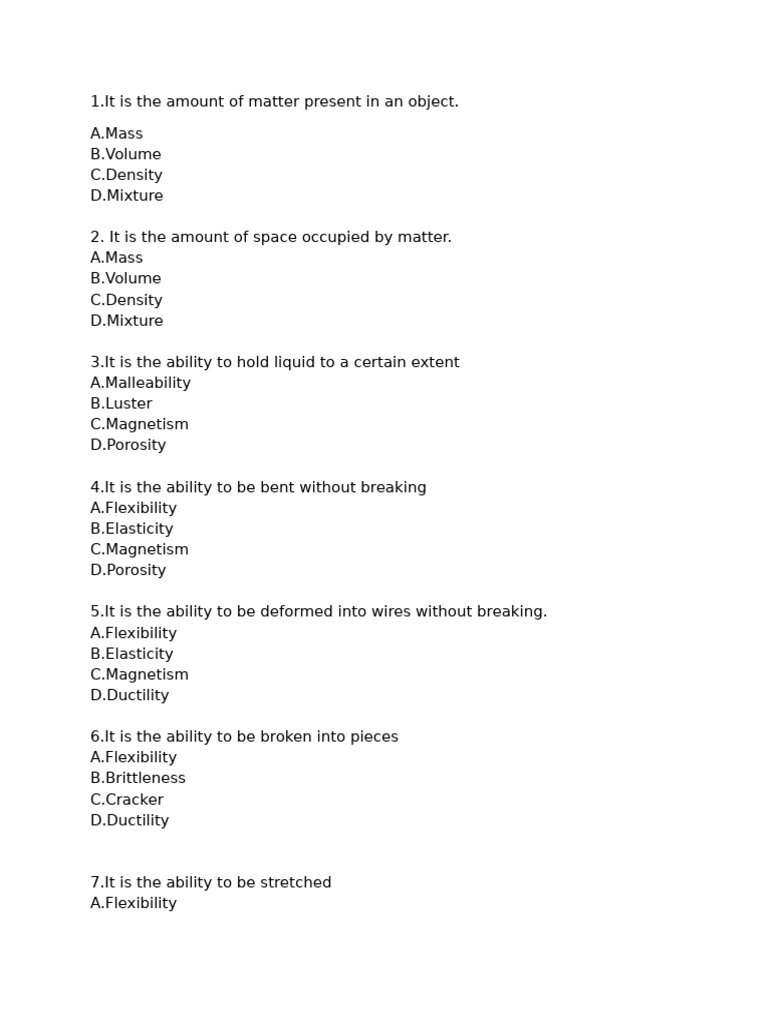 1.It is the amount of matter present in an object.

A.Mass
B.Volume
C.Density
D.Mixture

2. It is the amount of space occupied by matter.
A.Mass
B.Volume
C.Density
D.Mixture

3.It is the ability to hold liquid to a certain extent
A.Malleability
B.Luster
C.Magnetism
D.Porosity

4.It is the ability to be bent without breaking
A.Flexibility
B.Elasticity
C.Magnetism
D.Porosity

5.It is the ability to be deformed into wires without breaking.
A.Flexibility
B.Elasticity
C.Magnetism
D.Ductility

6.It is the ability to be broken into pieces
A.Flexibility
B.Brittleness
C.Cracker
D.Ductility

7.It is the ability to be stretched
A.Flexibility